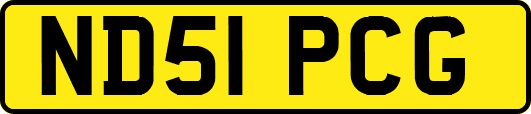 ND51 PCG